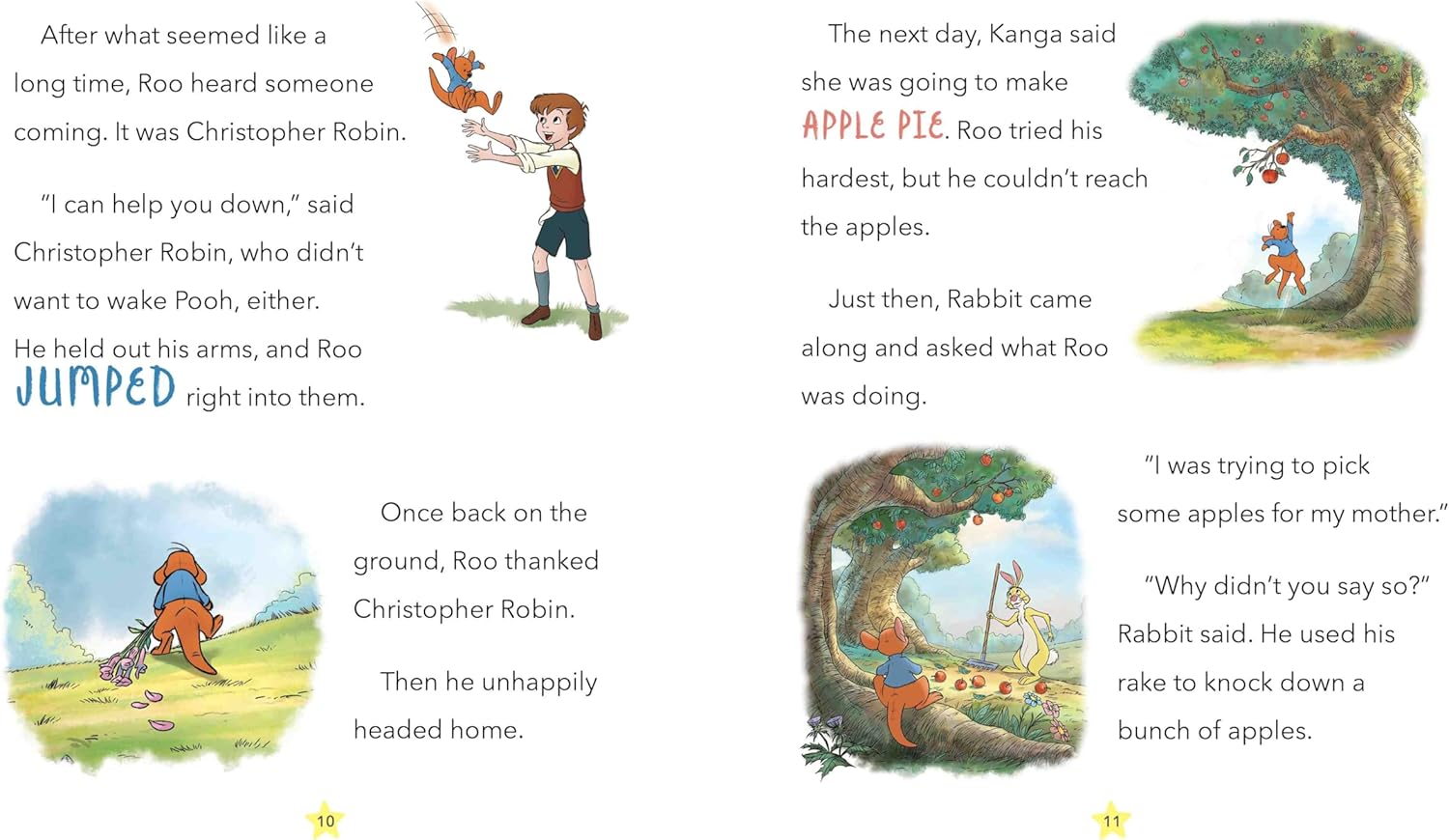 After what seemed like a long time, Roo heard someone coming. It was Christopher Robin.

"I can help you down," said Christopher Robin, who didn't want to wake Pooh, either. He held out his arms, and Roo JUMPED right into them.

Once back on the ground, Roo thanked Christopher Robin.

Then he unhappily headed home.

10

The next day, Kanga said she was going to make APPLE PIE. Roo tried his hardest, but he couldn't reach the apples.

Just then, Rabbit came along and asked what Roo was doing.

"I was trying to pick some apples for my mother."

"Why didn't you say so?" Rabbit said. He used his rake to knock down a bunch of apples.

11